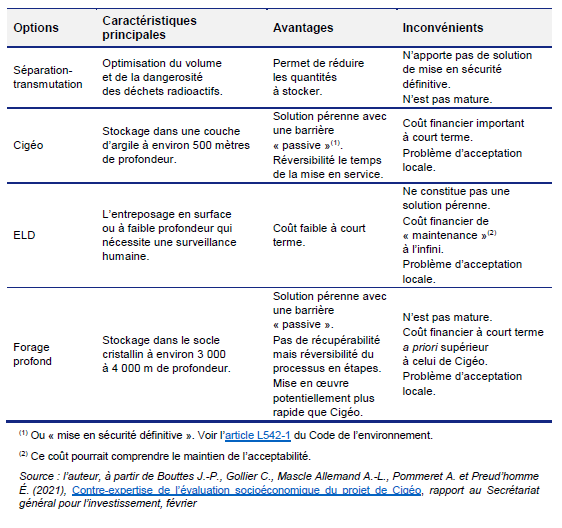 | Options | Caractéristiques principales | Avantages | Inconvénients |
|---|---|---|---|
| Séparation-transmutation | Optimisation du volume et de la dangerosité des déchets radioactifs. | Permet de réduire les quantités à stocker. | N'apporte pas de solution de mise en sécurité définitive. N'est pas mature. |
| Cigéo | Stockage dans une couche d'argile à environ 500 mètres de profondeur. | Solution pérenne avec une barrière « passive »$^{(1)}$. Réversibilité le temps de la mise en service. | Coût financier important à court terme. Problème d'acceptation locale. |
| ELD | L'entreposage en surface ou à faible profondeur qui nécessite une surveillance humaine. | Coût faible à court terme. | Ne constitue pas une solution pérenne. Coût financier de « maintenance »$^{(2)}$ à l'infini. Problème d'acceptation locale. |
| Forage profond | Stockage dans le socle cristallin à environ 3 000 à 4 000 m de profondeur. | Solution pérenne avec une barrière « passive ». Pas de récupérabilité mais réversibilité du processus en étapes. Mise en œuvre potentiellement plus rapide que Cigéo. | N'est pas mature. Coût financier à court terme a priori supérieur à celui de Cigéo. Problème d'acceptation locale. |

$^{(1)}$ Ou « mise en sécurité définitive ». Voir l'article L542-1 du Code de l'environnement.

$^{(2)}$ Ce coût pourrait comprendre le maintien de l'acceptabilité.

Source : l'auteur, à partir de Bouttes J.-P., Gollier C., Mascle Allemand A.-L., Pommeret A. et Preud'homme É. (2021), Contre-expertise de l'évaluation socioéconomique du projet de Cigéo, rapport au Secrétariat général pour l'investissement, février